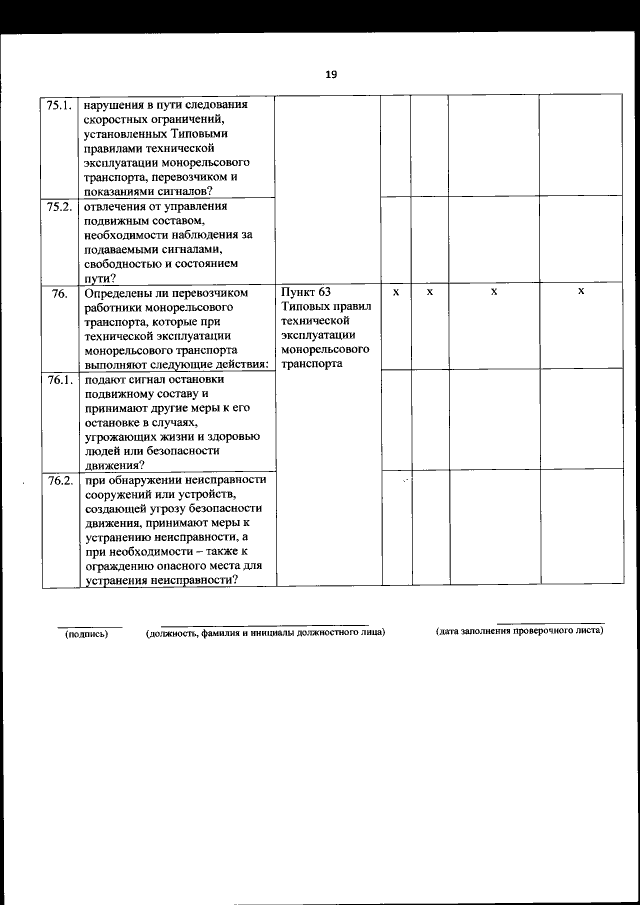 19

| | | | | | | |
|---|---|---|---|---|---|---|
| 75.1. | нарушения в пути следования скоростных ограничений, установленных Типовыми правилами технической эксплуатации монорельсового транспорта, перевозчиком и показаниями сигналов? | | | | | |
| 75.2. | отвлечения от управления подвижным составом, необходимости наблюдения за подаваемыми сигналами, свободностью и состоянием пути? | | | | | |
| 76. | Определены ли перевозчиком работники монорельсового транспорта, которые при технической эксплуатации монорельсового транспорта выполняют следующие действия: | Пункт 63 Типовых правил технической эксплуатации монорельсового транспорта | x | x | x | x |
| 76.1. | подают сигнал остановки подвижному составу и принимают другие меры к его остановке в случаях, угрожающих жизни и здоровью людей или безопасности движения? | | | | | |
| 76.2. | при обнаружении неисправности сооружений или устройств, создающей угрозу безопасности движения, принимают меры к устранению неисправности, а при необходимости – также к ограждению опасного места для устранения неисправности? | | | | | |

(подпись) (должность, фамилия и инициалы должностного лица) (дата заполнения проверочного листа)